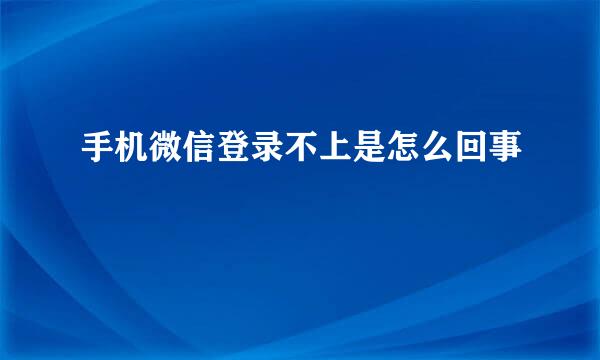 手机微信登录不上是怎么回事